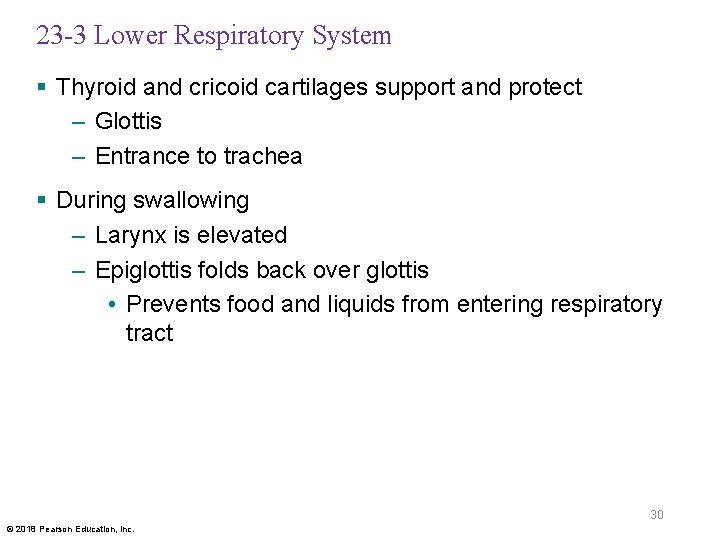 23-3 Lower Respiratory System

▪ Thyroid and cricoid cartilages support and protect
– Glottis
– Entrance to trachea

▪ During swallowing
– Larynx is elevated
– Epiglottis folds back over glottis
• Prevents food and liquids from entering respiratory tract

30

© 2018 Pearson Education, Inc.